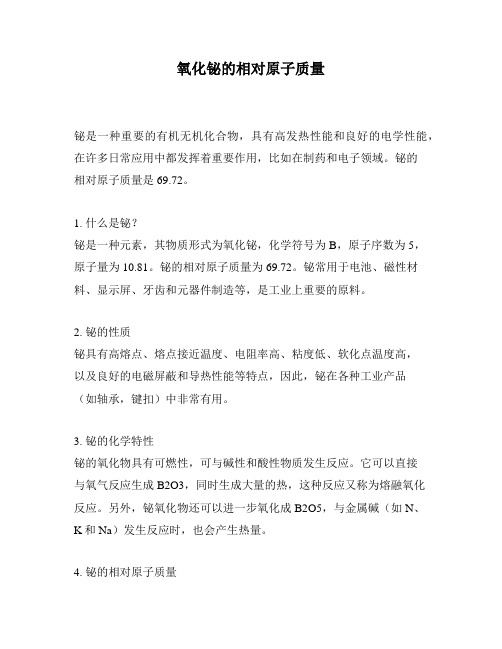 氧化铋的相对原子质量

铋是一种重要的有机无机化合物，具有高发热性能和良好的电学性能，在许多日常应用中都发挥着重要作用，比如在制药和电子领域。铋的相对原子质量是 69.72。

1. 什么是铋？
铋是一种元素，其物质形式为氧化铋，化学符号为 B，原子序数为 5，原子量为 10.81。铋的相对原子质量为 69.72。铋常用于电池、磁性材料、显示屏、牙齿和元器件制造等，是工业上重要的原料。

2. 铋的性质
铋具有高熔点、熔点接近温度、电阻率高、粘度低、软化点温度高，以及良好的电磁屏蔽和导热性能等特点，因此，铋在各种工业产品（如轴承，键扣）中非常有用。

3. 铋的化学特性
铋的氧化物具有可燃性，可与碱性和酸性物质发生反应。它可以直接与氧气反应生成 B2O3，同时生成大量的热，这种反应又称为熔融氧化反应。另外，铋氧化物还可以进一步氧化成 B2O5，与金属碱（如 N、K 和 Na）发生反应时，也会产生热量。

4. 铋的相对原子质量